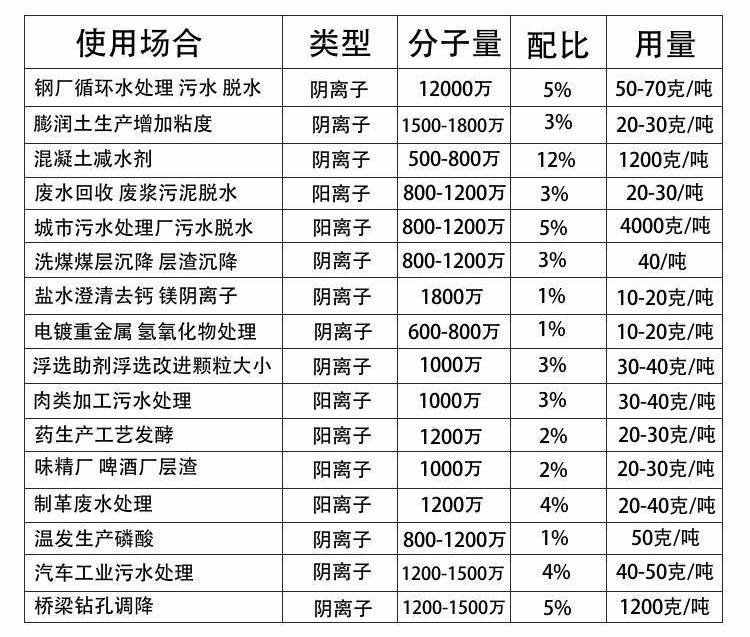 | 使用场合 | 类型 | 分子量 | 配比 | 用量 |
|---|---|---|---|---|
| 钢厂循环水处理 污水 脱水 | 阴离子 | 12000万 | 5% | 50-70克/吨 |
| 膨润土生产增加粘度 | 阴离子 | 1500-1800万 | 3% | 20-30克/吨 |
| 混凝土减水剂 | 阴离子 | 500-800万 | 12% | 1200克/吨 |
| 废水回收 废浆污泥脱水 | 阳离子 | 800-1200万 | 3% | 20-30/吨 |
| 城市污水处理厂污水脱水 | 阳离子 | 800-1200万 | 5% | 4000克/吨 |
| 洗煤煤层沉降 层渣沉降 | 阴离子 | 800-1200万 | 3% | 40/吨 |
| 盐水澄清去钙 镁阴离子 | 阴离子 | 1800万 | 1% | 10-20克/吨 |
| 电镀重金属 氢氧化物处理 | 阴离子 | 600-800万 | 1% | 10-20克/吨 |
| 浮选助剂浮选改进颗粒大小 | 阴离子 | 1000万 | 3% | 30-40克/吨 |
| 肉类加工污水处理 | 阳离子 | 1000万 | 3% | 30-40克/吨 |
| 药生产工艺发酵 | 阳离子 | 1200万 | 2% | 20-30克/吨 |
| 味精厂 啤酒厂层渣 | 阳离子 | 1000万 | 2% | 20-30克/吨 |
| 制革废水处理 | 阳离子 | 1200万 | 4% | 20-40克/吨 |
| 温发生产磷酸 | 阴离子 | 800-1200万 | 1% | 50克/吨 |
| 汽车工业污水处理 | 阴离子 | 1200-1500万 | 4% | 40-50克/吨 |
| 桥梁钻孔调降 | 阴离子 | 1200-1500万 | 5% | 1200克/吨 |